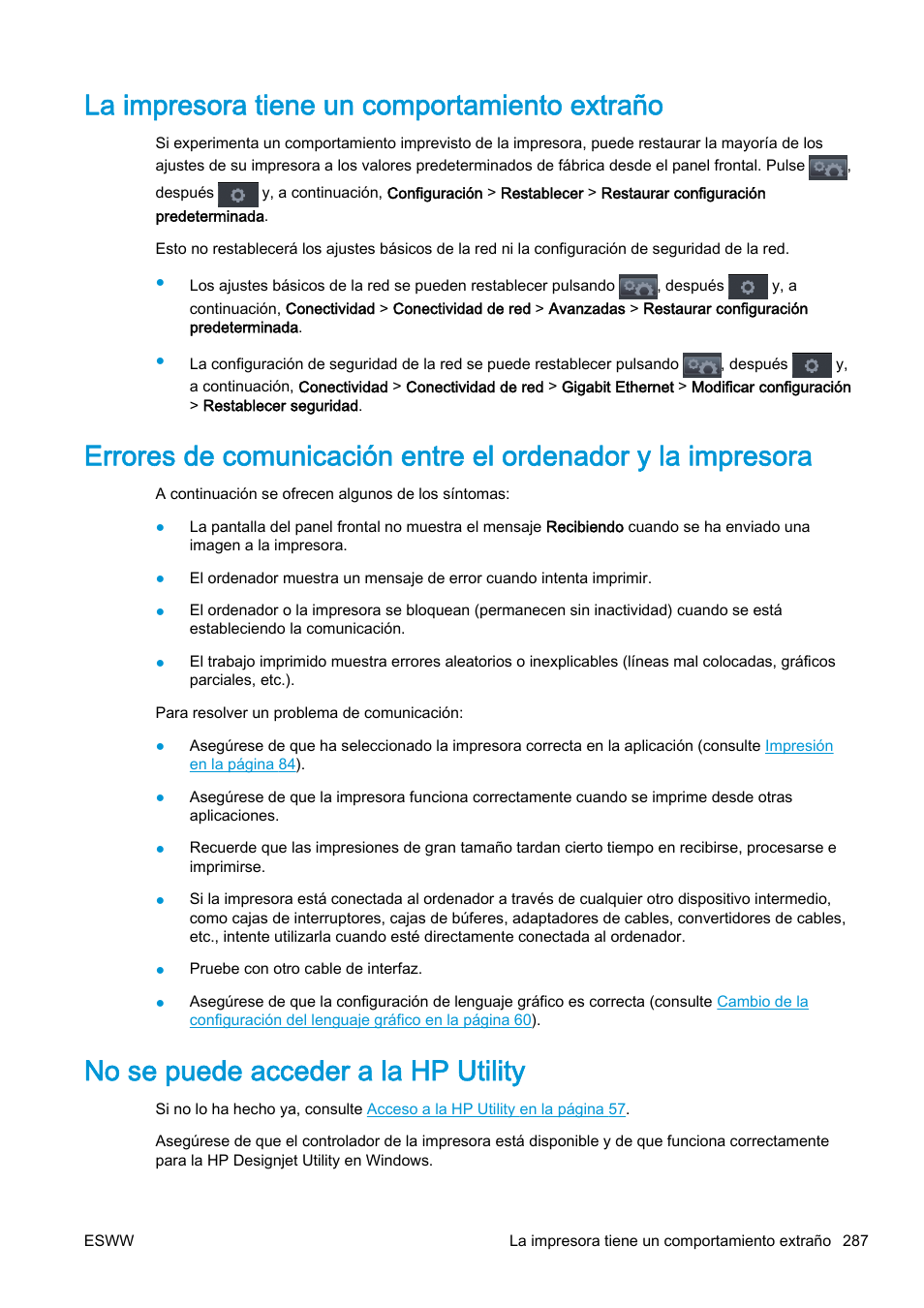 La impresora tiene un comportamiento extraño

Si experimenta un comportamiento imprevisto de la impresora, puede restaurar la mayoría de los ajustes de su impresora a los valores predeterminados de fábrica desde el panel frontal. Pulse , después y, a continuación, Configuración > Restablecer > Restaurar configuración predeterminada.

Esto no restablecerá los ajustes básicos de la red ni la configuración de seguridad de la red.

• Los ajustes básicos de la red se pueden restablecer pulsando , después y, a continuación, Conectividad > Conectividad de red > Avanzadas > Restaurar configuración predeterminada.

• La configuración de seguridad de la red se puede restablecer pulsando , después y, a continuación, Conectividad > Conectividad de red > Gigabit Ethernet > Modificar configuración > Restablecer seguridad.

Errores de comunicación entre el ordenador y la impresora

A continuación se ofrecen algunos de los síntomas:

• La pantalla del panel frontal no muestra el mensaje Recibiendo cuando se ha enviado una imagen a la impresora.

• El ordenador muestra un mensaje de error cuando intenta imprimir.

• El ordenador o la impresora se bloquean (permanecen sin inactividad) cuando se está estableciendo la comunicación.

• El trabajo imprimido muestra errores aleatorios o inexplicables (líneas mal colocadas, gráficos parciales, etc.).

Para resolver un problema de comunicación:

• Asegúrese de que ha seleccionado la impresora correcta en la aplicación (consulte Impresión en la página 84).

• Asegúrese de que la impresora funciona correctamente cuando se imprime desde otras aplicaciones.

• Recuerde que las impresiones de gran tamaño tardan cierto tiempo en recibirse, procesarse e imprimirse.

• Si la impresora está conectada al ordenador a través de cualquier otro dispositivo intermedio, como cajas de interruptores, cajas de búferes, adaptadores de cables, convertidores de cables, etc., intente utilizarla cuando esté directamente conectada al ordenador.

• Pruebe con otro cable de interfaz.

• Asegúrese de que la configuración de lenguaje gráfico es correcta (consulte Cambio de la configuración del lenguaje gráfico en la página 60).

No se puede acceder a la HP Utility

Si no lo ha hecho ya, consulte Acceso a la HP Utility en la página 57.

Asegúrese de que el controlador de la impresora está disponible y de que funciona correctamente para la HP Designjet Utility en Windows.

ESWW

La impresora tiene un comportamiento extraño 287